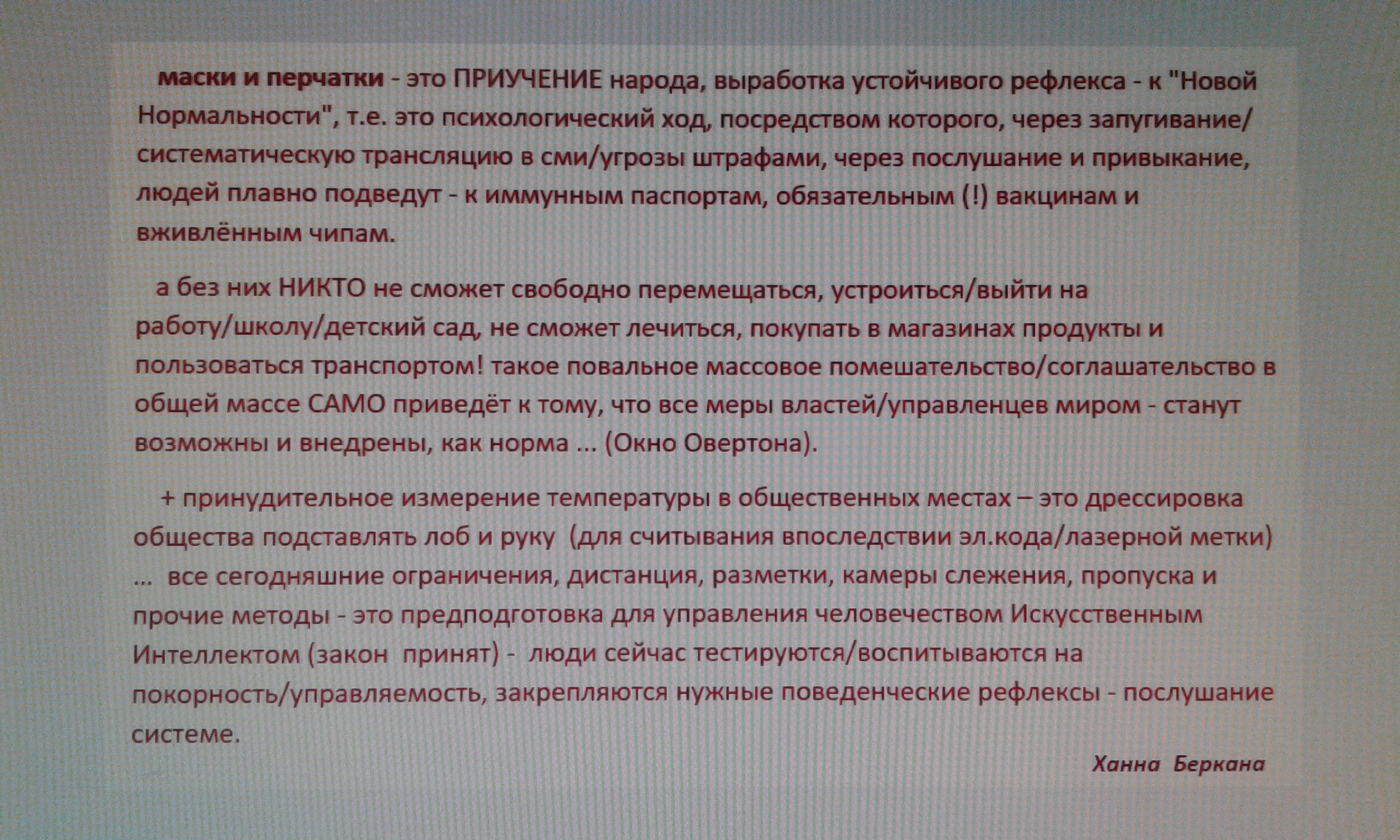 маски и перчатки - это ПРИУЧЕНИЕ народа, выработка устойчивого рефлекса - к "Новой Нормальности", т.е. это психологический ход, посредством которого, через запугивание/ систематическую трансляцию в сми/угрозы штрафами, через послушание и привыкание, людей плавно подведут - к иммунным паспортам, обязательным (!) вакцинам и вживлённым чипам.

а без них НИКТО не сможет свободно перемещаться, устроиться/выйти на работу/школу/детский сад, не сможет лечиться, покупать в магазинах продукты и пользоваться транспортом! такое повальное массовое помешательство/соглашательство в общей массе САМО приведёт к тому, что все меры властей/управленцев миром - станут возможны и внедрены, как норма ... (Окно Овертона).

+ принудительное измерение температуры в общественных местах – это дрессировка общества подставлять лоб и руку (для считывания впоследствии эл.кода/лазерной метки) ... все сегодняшние ограничения, дистанция, разметки, камеры слежения, пропуска и прочие методы - это предподготовка для управления человечеством Искусственным Интеллектом (закон принят) - люди сейчас тестируются/воспитываются на покорность/управляемость, закрепляются нужные поведенческие рефлексы - послушание системе.

Ханна Беркана